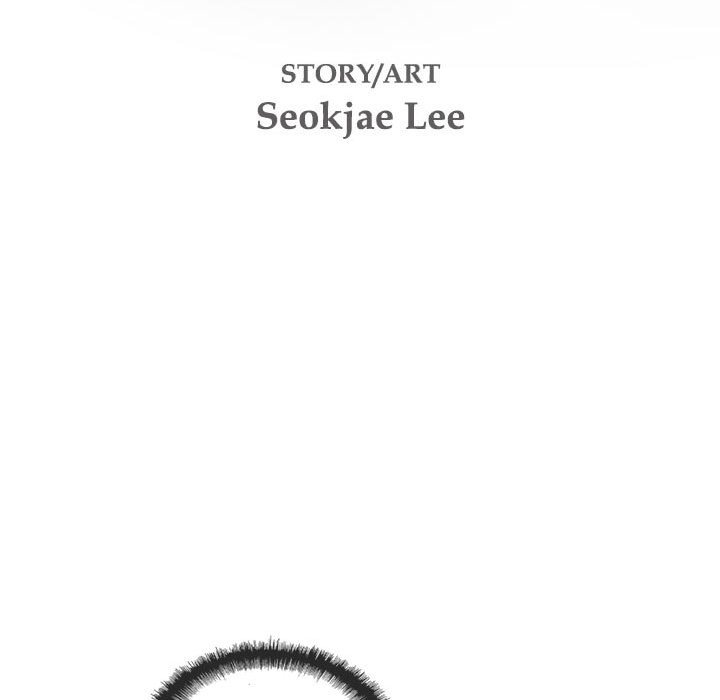 STORY/ART
Seokjae Lee